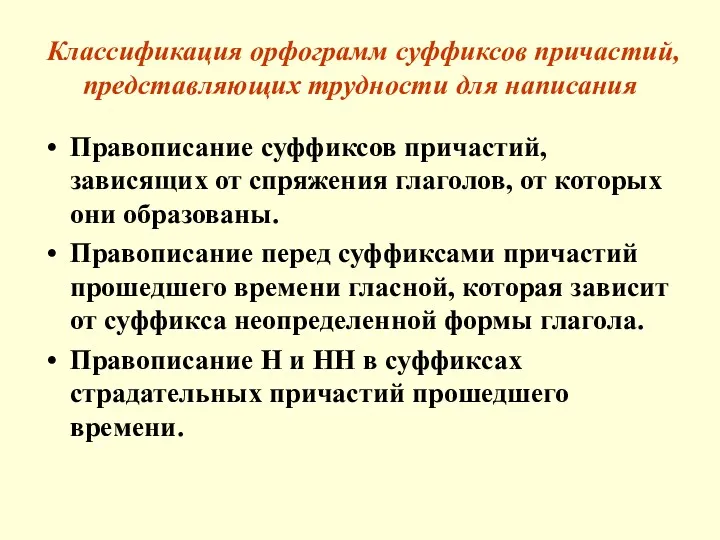 Классификация орфограмм суффиксов причастий, представляющих трудности для написания

• Правописание суффиксов причастий, зависящих от спряжения глаголов, от которых они образованы.
• Правописание перед суффиксами причастий прошедшего времени гласной, которая зависит от суффикса неопределенной формы глагола.
• Правописание Н и НН в суффиксах страдательных причастий прошедшего времени.